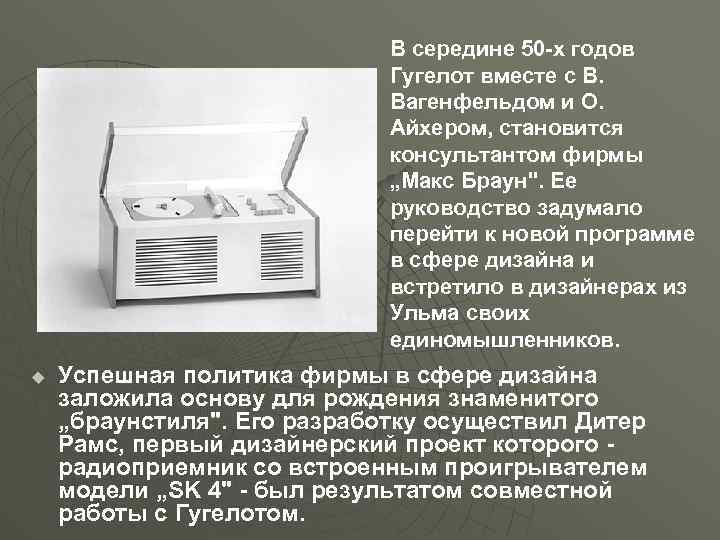 В середине 50-х годов Гугелот вместе с В. Вагенфельдом и О. Айхером, становится консультантом фирмы „Макс Браун". Ее руководство задумало перейти к новой программе в сфере дизайна и встретило в дизайнерах из Ульма своих единомышленников.

Успешная политика фирмы в сфере дизайна заложила основу для рождения знаменитого „браунстиля". Его разработку осуществил Дитер Рамс, первый дизайнерский проект которого - радиоприемник со встроенным проигрывателем модели „SK 4" - был результатом совместной работы с Гугелотом.